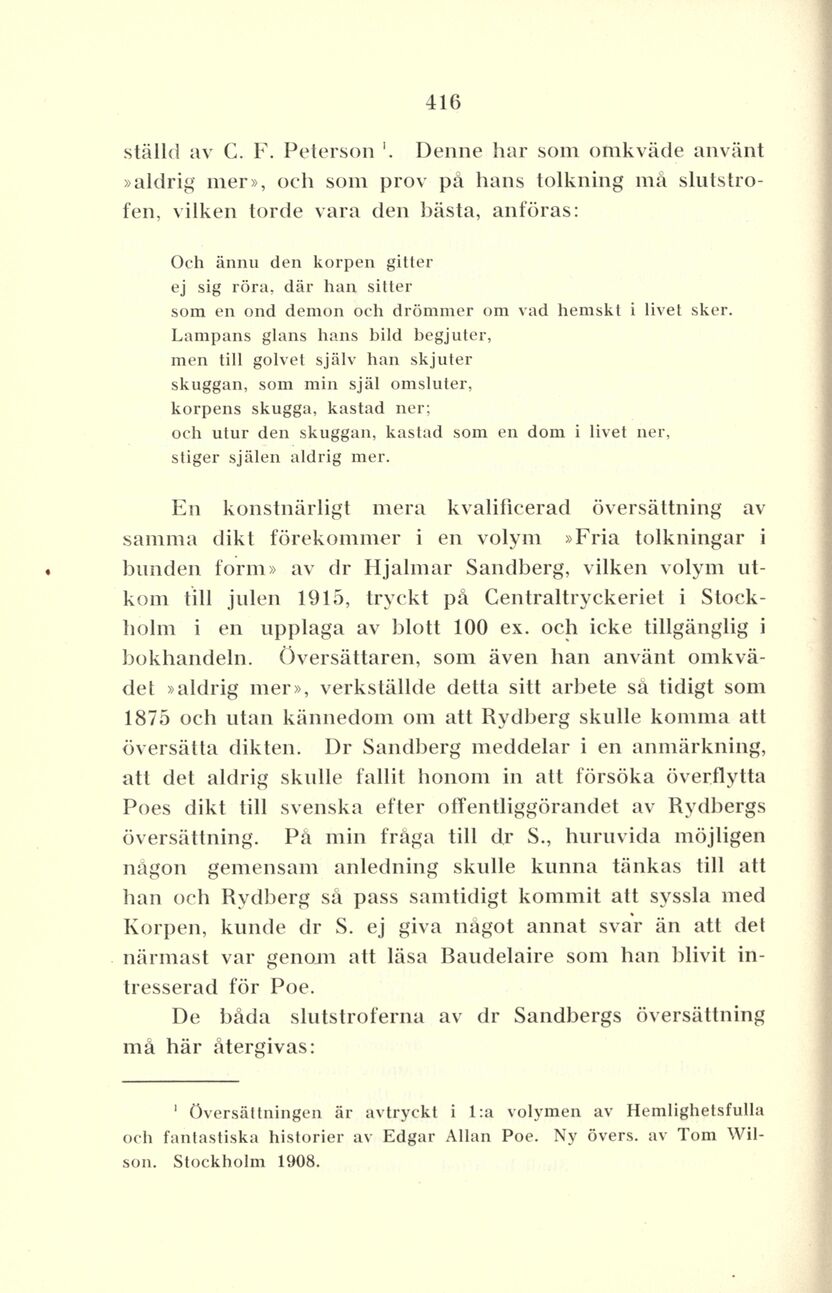 416

ställd av C. F. Peterson $^1$. Denne har som omkväde använt »aldrig mer», och som prov på hans tolkning må slutstrofen, vilken torde vara den bästa, anföras:

Och ännu den korpen gitter
ej sig röra, där han sitter
som en ond demon och drömmer om vad hemskt i livet sker.
Lampans glans hans bild begjuter,
men till golvet själv han skjuter
skuggan, som min själ omsluter,
korpens skugga, kastad ner;
och utur den skuggan, kastad som en dom i livet ner,
stiger själen aldrig mer.

En konstnärligt mera kvalificerad översättning av samma dikt förekommer i en volym »Fria tolkningar i bunden form» av dr Hjalmar Sandberg, vilken volym utkom till julen 1915, tryckt på Centraltryckeriet i Stockholm i en upplaga av blott 100 ex. och icke tillgänglig i bokhandeln. Översättaren, som även han använt omkvädet »aldrig mer», verkställde detta sitt arbete så tidigt som 1875 och utan kännedom om att Rydberg skulle komma att översätta dikten. Dr Sandberg meddelar i en anmärkning, att det aldrig skulle fallit honom in att försöka överflytta Poes dikt till svenska efter offentliggörandet av Rydbergs översättning. På min fråga till dr S., huruvida möjligen någon gemensam anledning skulle kunna tänkas till att han och Rydberg så pass samtidigt kommit att syssla med Korpen, kunde dr S. ej giva något annat svar än att det närmast var genom att läsa Baudelaire som han blivit intresserad för Poe.

De båda slutstroferna av dr Sandbergs översättning må här återgivas:

$^1$ Översättningen är avtryckt i 1:a volymen av Hemlighetsfulla och fantastiska historier av Edgar Allan Poe. Ny övers. av Tom Wilson. Stockholm 1908.